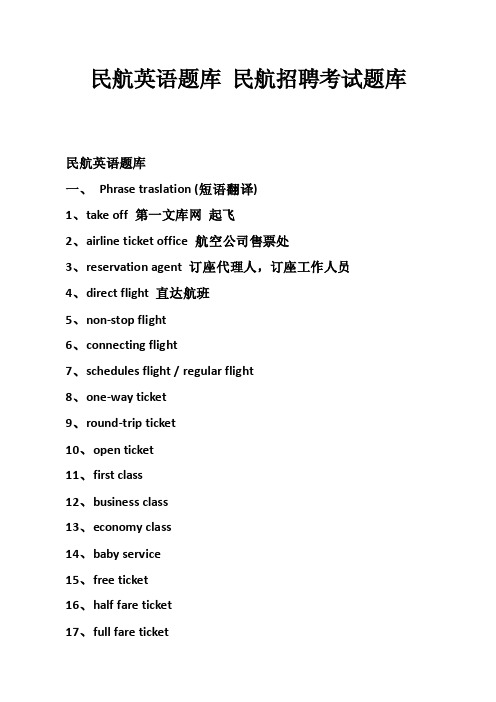 民航英语题库 民航招聘考试题库

民航英语题库

一、 Phrase traslation (短语翻译)

1、take off 第一文库网 起飞

2、airline ticket office 航空公司售票处

3、reservation agent 订座代理人，订座工作人员

4、direct flight 直达航班

5、non-stop flight

6、connecting flight

7、schedules flight / regular flight

8、one-way ticket

9、round-trip ticket

10、open ticket

11、first class

12、business class

13、economy class

14、baby service

15、free ticket

16、half fare ticket

17、full fare ticket